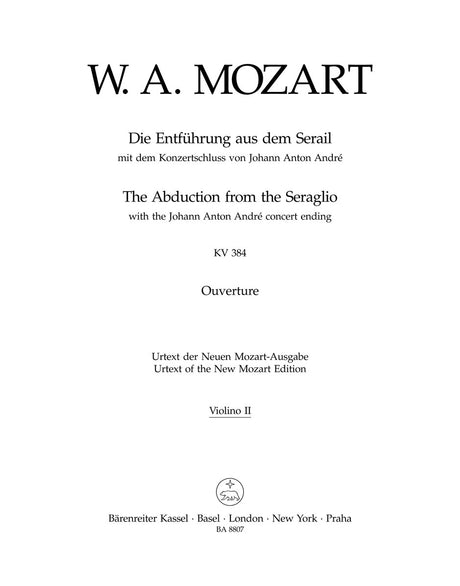 W. A. MOZART

Die Entführung aus dem Serail
mit dem Konzertschluss von Johann Anton André

The Abduction from the Seraglio
with the Johann Anton André concert ending

KV 384

Ouverture

Urtext der Neuen Mozart-Ausgabe
Urtext of the New Mozart Edition

Violino II

Bärenreiter Kassel · Basel · London · New York · Praha
BA 8807